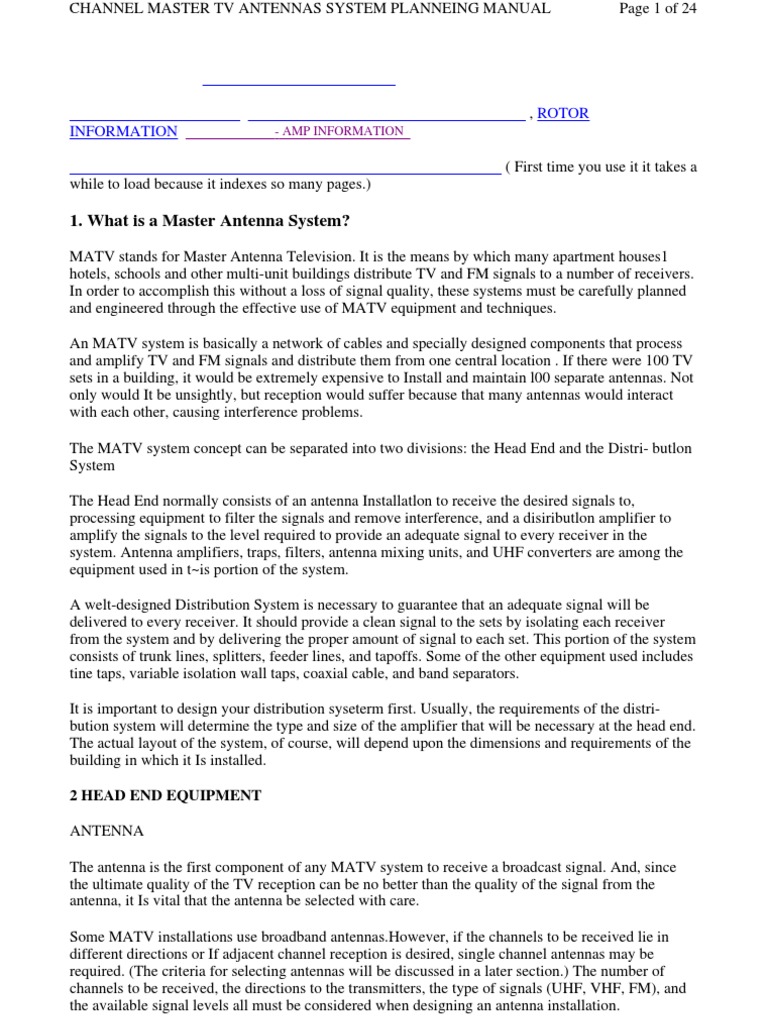 CHANNEL MASTER TV ANTENNAS SYSTEM PLANNEING MANUAL Page 1 of 24

, ROTOR INFORMATION - AMP INFORMATION

( First time you use it it takes a while to load because it indexes so many pages.)

1. What is a Master Antenna System?

MATV stands for Master Antenna Television. It is the means by which many apartment houses1 hotels, schools and other multi-unit buildings distribute TV and FM signals to a number of receivers. In order to accomplish this without a loss of signal quality, these systems must be carefully planned and engineered through the effective use of MATV equipment and techniques.

An MATV system is basically a network of cables and specially designed components that process and amplify TV and FM signals and distribute them from one central location . If there were 100 TV sets in a building, it would be extremely expensive to Install and maintain l00 separate antennas. Not only would It be unsightly, but reception would suffer because that many antennas would interact with each other, causing interference problems.

The MATV system concept can be separated into two divisions: the Head End and the Distri- butlon System

The Head End normally consists of an antenna Installatlon to receive the desired signals to, processing equipment to filter the signals and remove interference, and a disiributlon amplifier to amplify the signals to the level required to provide an adequate signal to every receiver in the system. Antenna amplifiers, traps, filters, antenna mixing units, and UHF converters are among the equipment used in t~is portion of the system.

A welt-designed Distribution System is necessary to guarantee that an adequate signal will be delivered to every receiver. It should provide a clean signal to the sets by isolating each receiver from the system and by delivering the proper amount of signal to each set. This portion of the system consists of trunk lines, splitters, feeder lines, and tapoffs. Some of the other equipment used includes tine taps, variable isolation wall taps, coaxial cable, and band separators.

It is important to design your distribution syseterm first. Usually, the requirements of the distribution system will determine the type and size of the amplifier that will be necessary at the head end. The actual layout of the system, of course, will depend upon the dimensions and requirements of the building in which it Is installed.

2 HEAD END EQUIPMENT

ANTENNA

The antenna is the first component of any MATV system to receive a broadcast signal. And, since the ultimate quality of the TV reception can be no better than the quality of the signal from the antenna, it Is vital that the antenna be selected with care.

Some MATV installations use broadband antennas.However, if the channels to be received lie in different directions or If adjacent channel reception is desired, single channel antennas may be required. (The criteria for selecting antennas will be discussed in a later section.) The number of channels to be received, the directions to the transmitters, the type of signals (UHF, VHF, FM), and the available signal levels all must be considered when designing an antenna installation.